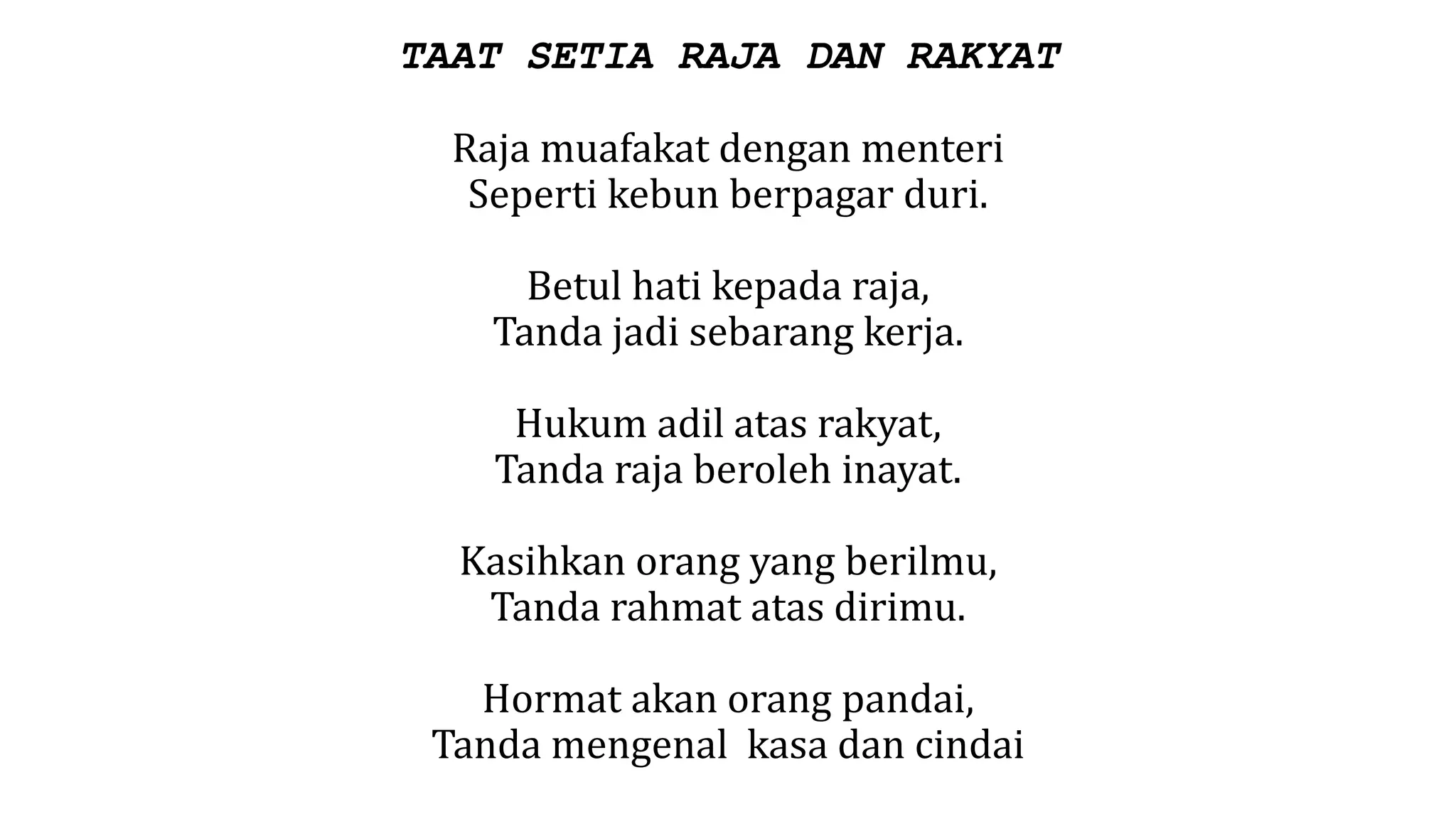 TAAT SETIA RAJA DAN RAKYAT

Raja muafakat dengan menteri
Seperti kebun berpagar duri.

Betul hati kepada raja,
Tanda jadi sebarang kerja.

Hukum adil atas rakyat,
Tanda raja beroleh inayat.

Kasihkan orang yang berilmu,
Tanda rahmat atas dirimu.

Hormat akan orang pandai,
Tanda mengenal kasa dan cindai